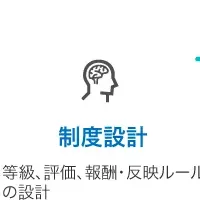 制度設計

等級、評価、報酬・反映ルール の設計